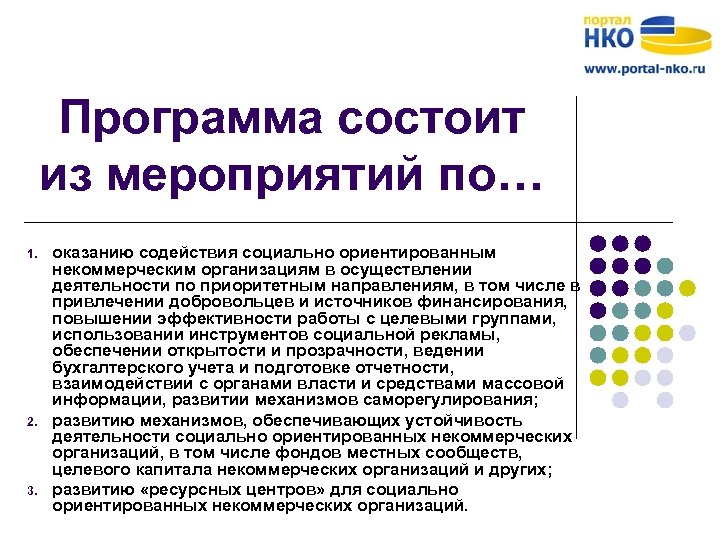 портал НКО
www.portal-nko.ru

Программа состоит из мероприятий по…

1. оказанию содействия социально ориентированным некоммерческим организациям в осуществлении деятельности по приоритетным направлениям, в том числе в привлечении добровольцев и источников финансирования, повышении эффективности работы с целевыми группами, использовании инструментов социальной рекламы, обеспечении открытости и прозрачности, ведении бухгалтерского учета и подготовке отчетности, взаимодействии с органами власти и средствами массовой информации, развитии механизмов саморегулирования;
2. развитию механизмов, обеспечивающих устойчивость деятельности социально ориентированных некоммерческих организаций, в том числе фондов местных сообществ, целевого капитала некоммерческих организаций и других;
3. развитию «ресурсных центров» для социально ориентированных некоммерческих организаций.